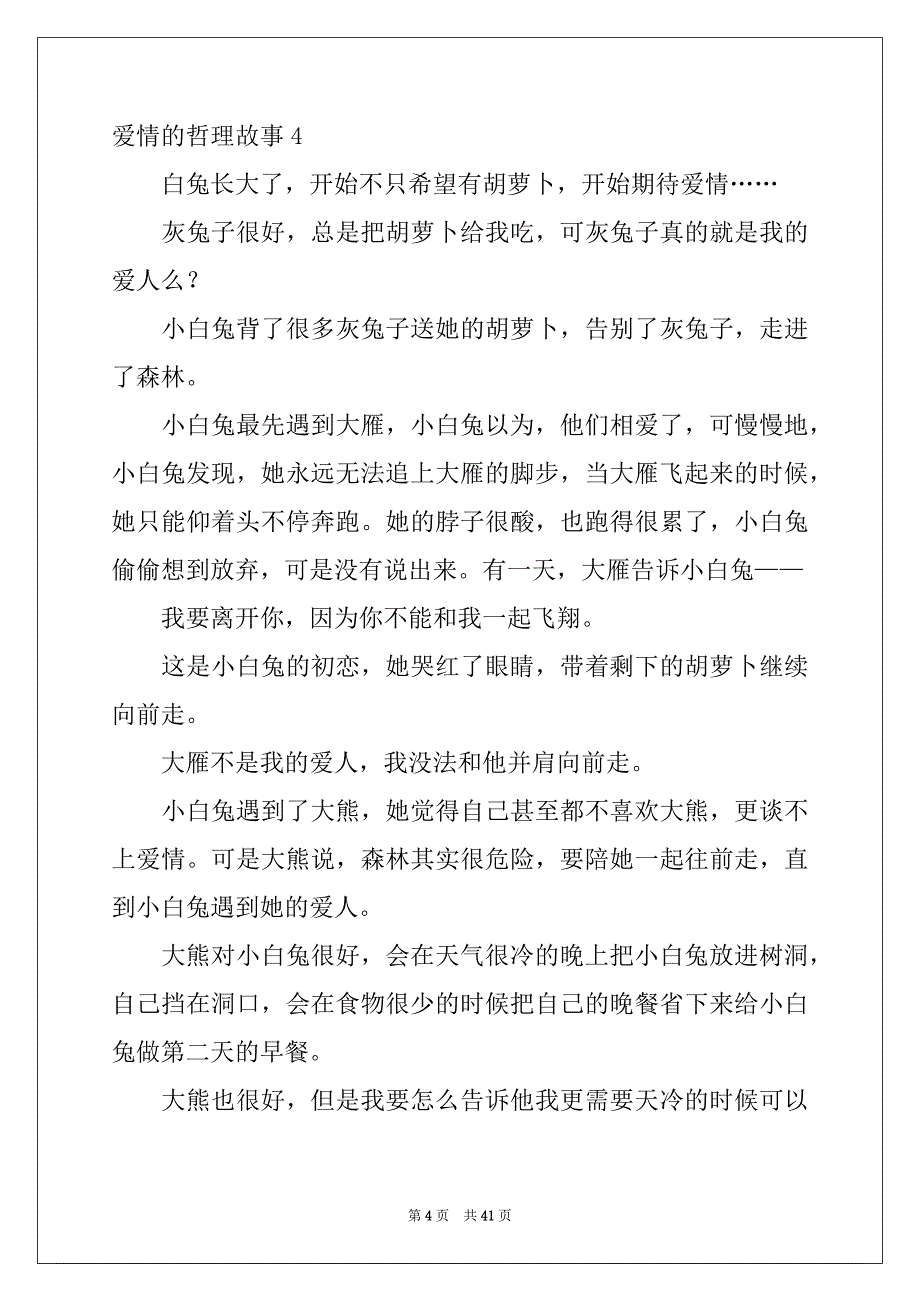 爱情的哲理故事 4

白兔长大了，开始不只希望有胡萝卜，开始期待爱情……

灰兔子很好，总是把胡萝卜给我吃，可灰兔子真的就是我的爱人么？

小白兔背了很多灰兔子送她的胡萝卜，告别了灰兔子，走进了森林。

小白兔最先遇到大雁，小白兔以为，他们相爱了，可慢慢地，小白兔发现，她永远无法追上大雁的脚步，当大雁飞起来的时候，她只能仰着头不停奔跑。她的脖子很酸，也跑得很累了，小白兔偷偷想到放弃，可是没有说出来。有一天，大雁告诉小白兔——

我要离开你，因为你不能和我一起飞翔。

这是小白兔的初恋，她哭红了眼睛，带着剩下的胡萝卜继续向前走。

大雁不是我的爱人，我没法和他并肩向前走。

小白兔遇到了大熊，她觉得自己甚至都不喜欢大熊，更谈不上爱情。可是大熊说，森林其实很危险，要陪她一起往前走，直到小白兔遇到她的爱人。

大熊对小白兔很好，会在天气很冷的晚上把小白兔放进树洞，自己挡在洞口，会在食物很少的时候把自己的晚餐省下来给小白兔做第二天的早餐。

大熊也很好，但是我要怎么告诉他我更需要天冷的时候可以

第 4 页　共 41 页